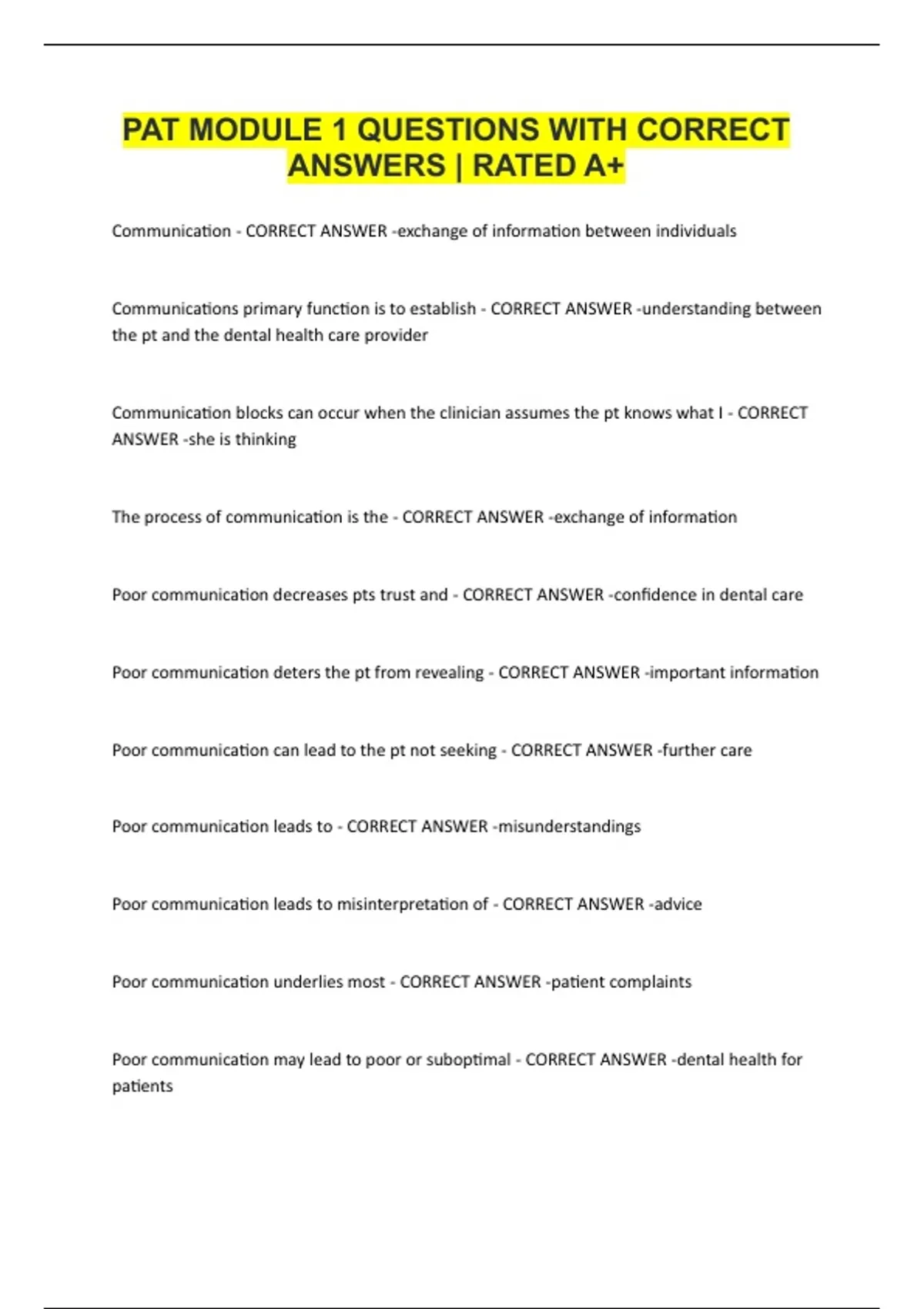 PAT MODULE 1 QUESTIONS WITH CORRECT ANSWERS | RATED A+

Communication - CORRECT ANSWER -exchange of information between individuals

Communications primary function is to establish - CORRECT ANSWER -understanding between the pt and the dental health care provider

Communication blocks can occur when the clinician assumes the pt knows what I - CORRECT ANSWER -she is thinking

The process of communication is the - CORRECT ANSWER -exchange of information

Poor communication decreases pts trust and - CORRECT ANSWER -confidence in dental care

Poor communication deters the pt from revealing - CORRECT ANSWER -important information

Poor communication can lead to the pt not seeking - CORRECT ANSWER -further care

Poor communication leads to - CORRECT ANSWER -misunderstandings

Poor communication leads to misinterpretation of - CORRECT ANSWER -advice

Poor communication underlies most - CORRECT ANSWER -patient complaints

Poor communication may lead to poor or suboptimal - CORRECT ANSWER -dental health for patients